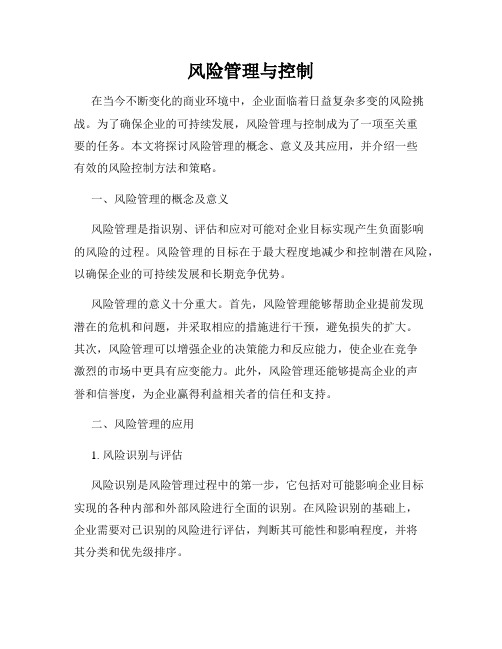 风险管理与控制

在当今不断变化的商业环境中，企业面临着日益复杂多变的风险挑战。为了确保企业的可持续发展，风险管理与控制成为了一项至关重要的任务。本文将探讨风险管理的概念、意义及其应用，并介绍一些有效的风险控制方法和策略。

一、风险管理的概念及意义

风险管理是指识别、评估和应对可能对企业目标实现产生负面影响的风险的过程。风险管理的目标在于最大程度地减少和控制潜在风险，以确保企业的可持续发展和长期竞争优势。

风险管理的意义十分重大。首先，风险管理能够帮助企业提前发现潜在的危机和问题，并采取相应的措施进行干预，避免损失的扩大。其次，风险管理可以增强企业的决策能力和反应能力，使企业在竞争激烈的市场中更具有应变能力。此外，风险管理还能够提高企业的声誉和信誉度，为企业赢得利益相关者的信任和支持。

二、风险管理的应用

1. 风险识别与评估

风险识别是风险管理过程中的第一步，它包括对可能影响企业目标实现的各种内部和外部风险进行全面的识别。在风险识别的基础上，企业需要对已识别的风险进行评估，判断其可能性和影响程度，并将其分类和优先级排序。